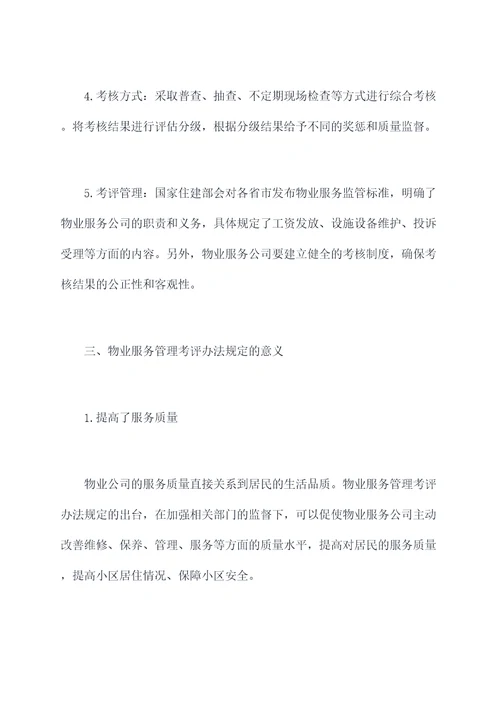 4.考核方式：采取普查、抽查、不定期现场检查等方式进行综合考核。将考核结果进行评估分级，根据分级结果给予不同的奖惩和质量监督。

5.考评管理：国家住建部会对各省市发布物业服务监管标准，明确了物业服务公司的职责和义务，具体规定了工资发放、设施设备维护、投诉受理等方面的内容。另外，物业服务公司要建立健全的考核制度，确保考核结果的公正性和客观性。

三、物业服务管理考评办法规定的意义

1.提高了服务质量

物业公司的服务质量直接关系到居民的生活品质。物业服务管理考评办法规定的出台，在加强相关部门的监督下，可以促使物业服务公司主动改善维修、保养、管理、服务等方面的质量水平，提高对居民的服务质量，提高小区居住情况、保障小区安全。